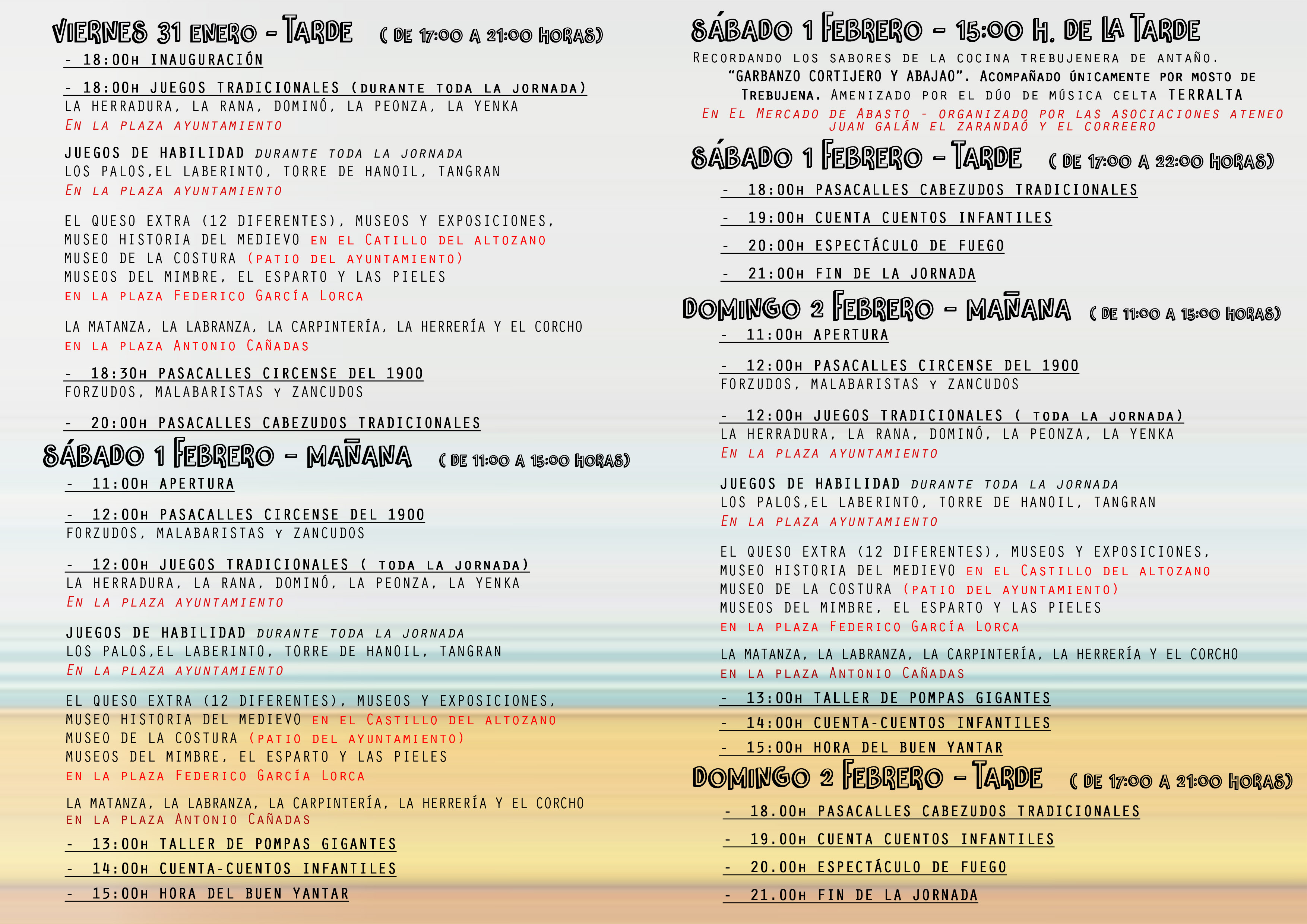 VIERNES 31 ENERO - TARDE ( DE 17:00 A 21:00 HORAS)

- 18:00H INAUGURACIÓN

- 18:00H JUEGOS TRADICIONALES (DURANTE TODA LA JORNADA)
LA HERRADURA, LA RANA, DOMINÓ, LA PEONZA, LA YENKA
EN LA PLAZA AYUNTAMIENTO

JUEGOS DE HABILIDAD DURANTE TODA LA JORNADA
LOS PALOS,EL LABERINTO, TORRE DE HANOIL, TANGRAN
EN LA PLAZA AYUNTAMIENTO

EL QUESO EXTRA (12 DIFERENTES), MUSEOS Y EXPOSICIONES,
MUSEO HISTORIA DEL MEDIEVO EN EL CATILLO DEL ALTOZANO
MUSEO DE LA COSTURA (PATIO DEL AYUNTAMIENTO)
MUSEOS DEL MIMBRE, EL ESPARTO Y LAS PIELES
EN LA PLAZA FEDERICO GARCÍA LORCA

LA MATANZA, LA LABRANZA, LA CARPINTERÍA, LA HERRERÍA Y EL CORCHO
EN LA PLAZA ANTONIO CAÑADAS

- 18:30H PASACALLES CIRCENSE DEL 1900
FORZUDOS, MALABARISTAS Y ZANCUDOS

- 20:00H PASACALLES CABEZUDOS TRADICIONALES

SÁBADO 1 FEBRERO - MAÑANA ( DE 11:00 A 15:00 HORAS)

- 11:00H APERTURA

- 12:00H PASACALLES CIRCENSE DEL 1900
FORZUDOS, MALABARISTAS Y ZANCUDOS

- 12:00H JUEGOS TRADICIONALES ( TODA LA JORNADA)
LA HERRADURA, LA RANA, DOMINÓ, LA PEONZA, LA YENKA
EN LA PLAZA AYUNTAMIENTO

JUEGOS DE HABILIDAD DURANTE TODA LA JORNADA
LOS PALOS,EL LABERINTO, TORRE DE HANOIL, TANGRAN
EN LA PLAZA AYUNTAMIENTO

EL QUESO EXTRA (12 DIFERENTES), MUSEOS Y EXPOSICIONES,
MUSEO HISTORIA DEL MEDIEVO EN EL CASTILLO DEL ALTOZANO
MUSEO DE LA COSTURA (PATIO DEL AYUNTAMIENTO)
MUSEOS DEL MIMBRE, EL ESPARTO Y LAS PIELES
EN LA PLAZA FEDERICO GARCÍA LORCA

LA MATANZA, LA LABRANZA, LA CARPINTERÍA, LA HERRERÍA Y EL CORCHO
EN LA PLAZA ANTONIO CAÑADAS

- 13:00H TALLER DE POMPAS GIGANTES

- 14:00H CUENTA-CUENTOS INFANTILES

- 15:00H HORA DEL BUEN YANTAR

SÁBADO 1 FEBRERO - 15:00 H. DE LA TARDE

RECORDANDO LOS SABORES DE LA COCINA TREBUJENERA DE ANTAÑO. "GARBANZO CORTIJERO Y ABAJAO". ACOMPAÑADO ÚNICAMENTE POR MOSTO DE TREBUJENA. AMENIZADO POR EL DÚO DE MÚSICA CELTA TERRALTA
EN EL MERCADO DE ABASTO - ORGANIZADO POR LAS ASOCIACIONES ATENEO JUAN GALÁN EL ZARANDAÓ Y EL CORREERO

SÁBADO 1 FEBRERO - TARDE ( DE 17:00 A 22:00 HORAS)

- 18:00H PASACALLES CABEZUDOS TRADICIONALES

- 19:00H CUENTA CUENTOS INFANTILES

- 20:00H ESPECTÁCULO DE FUEGO

- 21:00H FIN DE LA JORNADA

DOMINGO 2 FEBRERO - MAÑANA ( DE 11:00 A 15:00 HORAS)

- 11:00H APERTURA

- 12:00H PASACALLES CIRCENSE DEL 1900
FORZUDOS, MALABARISTAS Y ZANCUDOS

- 12:00H JUEGOS TRADICIONALES ( TODA LA JORNADA)
LA HERRADURA, LA RANA, DOMINÓ, LA PEONZA, LA YENKA
EN LA PLAZA AYUNTAMIENTO

JUEGOS DE HABILIDAD DURANTE TODA LA JORNADA
LOS PALOS,EL LABERINTO, TORRE DE HANOIL, TANGRAN
EN LA PLAZA AYUNTAMIENTO

EL QUESO EXTRA (12 DIFERENTES), MUSEOS Y EXPOSICIONES,
MUSEO HISTORIA DEL MEDIEVO EN EL CASTILLO DEL ALTOZANO
MUSEO DE LA COSTURA (PATIO DEL AYUNTAMIENTO)
MUSEOS DEL MIMBRE, EL ESPARTO Y LAS PIELES
EN LA PLAZA FEDERICO GARCÍA LORCA

LA MATANZA, LA LABRANZA, LA CARPINTERÍA, LA HERRERÍA Y EL CORCHO
EN LA PLAZA ANTONIO CAÑADAS

- 13:00H TALLER DE POMPAS GIGANTES

- 14:00H CUENTA-CUENTOS INFANTILES

- 15:00H HORA DEL BUEN YANTAR

DOMINGO 2 FEBRERO - TARDE ( DE 17:00 A 21:00 HORAS)

- 18.00H PASACALLES CABEZUDOS TRADICIONALES

- 19.00H CUENTA CUENTOS INFANTILES

- 20.00H ESPECTÁCULO DE FUEGO

- 21.00H FIN DE LA JORNADA